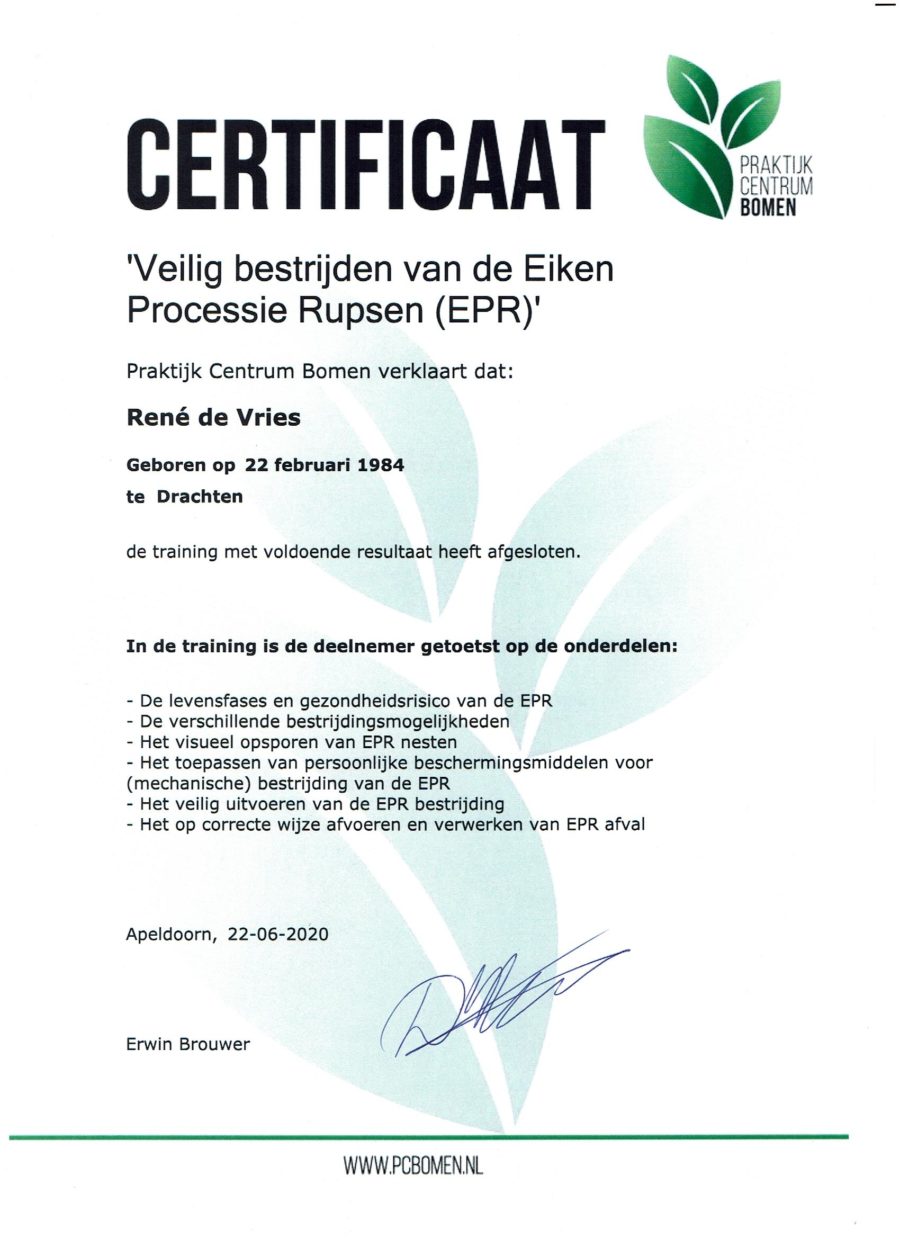 CERTIFICAAT

PRAKTIJK CENTRUM BOMEN

'Veilig bestrijden van de Eiken Processie Rupsen (EPR)'

Praktijk Centrum Bomen verklaart dat:

René de Vries

Geboren op 22 februari 1984

te Drachten

de training met voldoende resultaat heeft afgesloten.

In de training is de deelnemer getoetst op de onderdelen:

- De levensfases en gezondheidsrisico van de EPR
- De verschillende bestrijdingsmogelijkheden
- Het visueel opsporen van EPR nesten
- Het toepassen van persoonlijke beschermingsmiddelen voor (mechanische) bestrijding van de EPR
- Het veilig uitvoeren van de EPR bestrijding
- Het op correcte wijze afvoeren en verwerken van EPR afval

Apeldoorn, 22-06-2020

Erwin Brouwer

WWW.PCBOMEN.NL